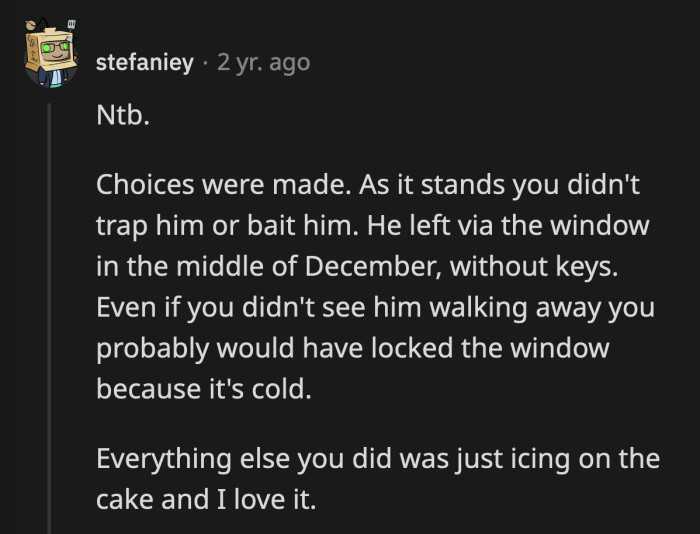 stefaniey · 2 yr. ago

Ntb.

Choices were made. As it stands you didn't trap him or bait him. He left via the window in the middle of December, without keys. Even if you didn't see him walking away you probably would have locked the window because it's cold.

Everything else you did was just icing on the cake and I love it.